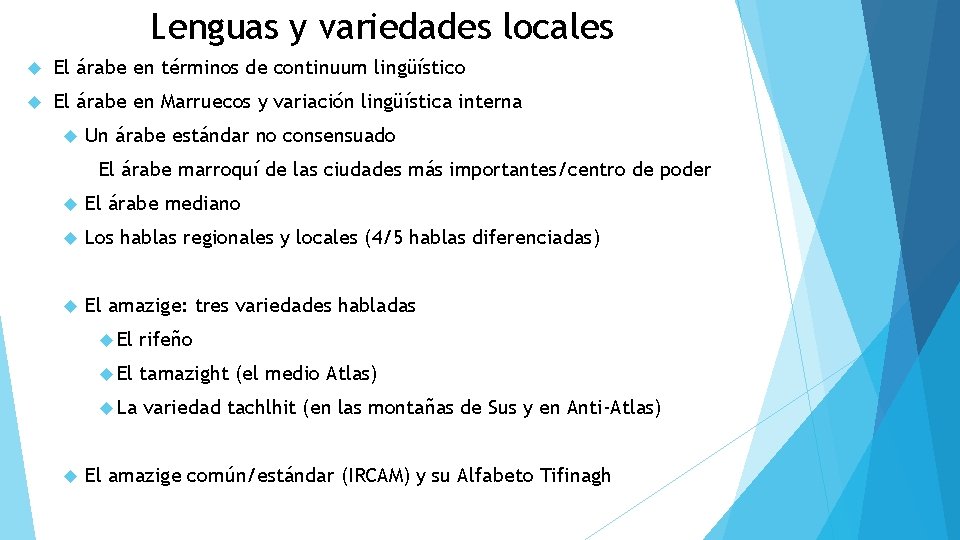 Lenguas y variedades locales

El árabe en términos de continuum lingüístico

El árabe en Marruecos y variación lingüística interna

Un árabe estándar no consensuado

El árabe marroquí de las ciudades más importantes/centro de poder

El árabe mediano

Los hablas regionales y locales (4/5 hablas diferenciadas)

El amazige: tres variedades habladas

El rifeño

El tamazight (el medio Atlas)

La variedad tachlhit (en las montañas de Sus y en Anti-Atlas)

El amazige común/estándar (IRCAM) y su Alfabeto Tifinagh